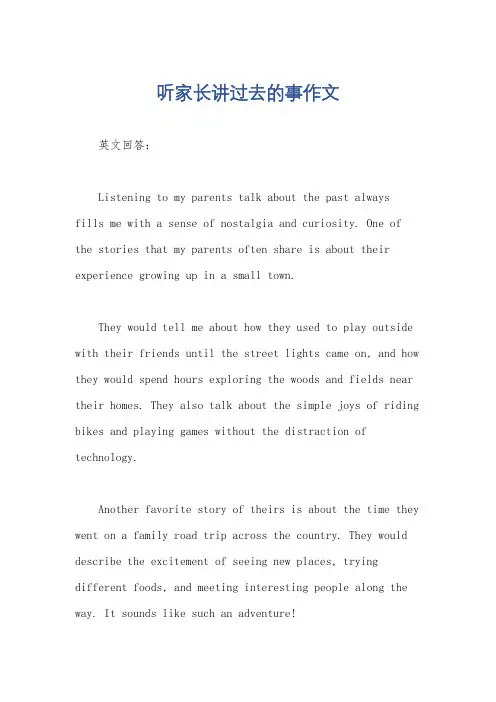 听家长讲过去的事作文

英文回答：

Listening to my parents talk about the past always fills me with a sense of nostalgia and curiosity. One of the stories that my parents often share is about their experience growing up in a small town.

They would tell me about how they used to play outside with their friends until the street lights came on, and how they would spend hours exploring the woods and fields near their homes. They also talk about the simple joys of riding bikes and playing games without the distraction of technology.

Another favorite story of theirs is about the time they went on a family road trip across the country. They would describe the excitement of seeing new places, trying different foods, and meeting interesting people along the way. It sounds like such an adventure!